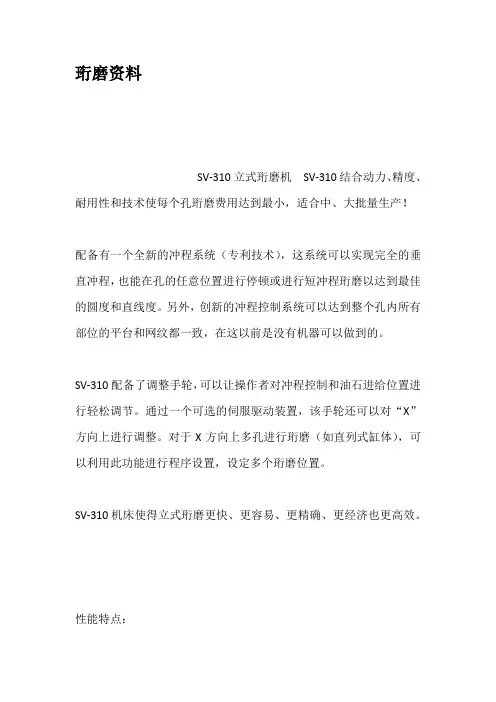 珩磨资料

SV-310 立式珩磨机 SV-310 结合动力、精度、耐用性和技术使每个孔珩磨费用达到最小，适合中、大批量生产！

配备有一个全新的冲程系统（专利技术），这系统可以实现完全的垂直冲程，也能在孔的任意位置进行停顿或进行短冲程珩磨以达到最佳的圆度和直线度。另外，创新的冲程控制系统可以达到整个孔内所有部位的平台和网纹都一致，在这以前是没有机器可以做到的。

SV-310 配备了调整手轮，可以让操作者对冲程控制和油石进给位置进行轻松调节。通过一个可选的伺服驱动装置，该手轮还可以对“X”方向上进行调整。对于 X 方向上多孔进行珩磨（如直列式缸体），可以利用此功能进行程序设置，设定多个珩磨位置。

SV-310 机床使得立式珩磨更快、更容易、更精确、更经济也更高效。

性能特点：